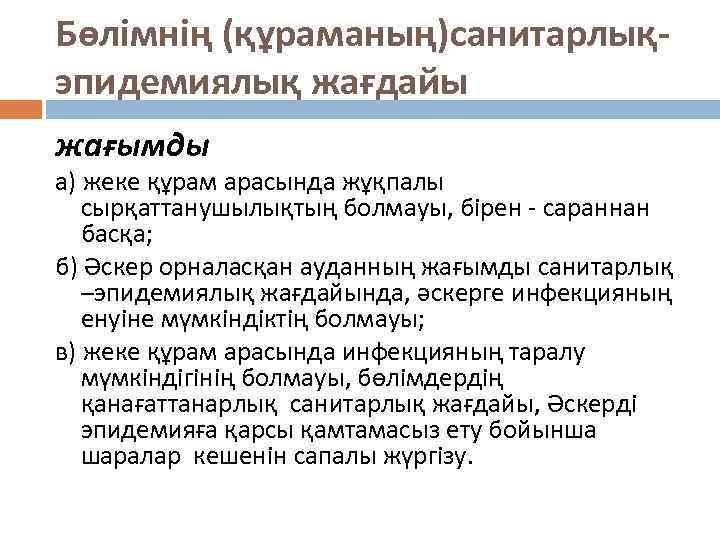 Бөлімнің (құраманың)санитарлық-эпидемиялық жағдайы

жағымды

а) жеке құрам арасында жұқпалы сырқаттанушылықтың болмауы, бірен - сараннан басқа;

б) Әскер орналасқан ауданның жағымды санитарлық –эпидемиялық жағдайында, әскерге инфекцияның енуіне мүмкіндіктің болмауы;

в) жеке құрам арасында инфекцияның таралу мүмкіндігінің болмауы, бөлімдердің қанағаттанарлық санитарлық жағдайы, Әскерді эпидемияға қарсы қамтамасыз ету бойынша шаралар кешенін сапалы жүргізу.